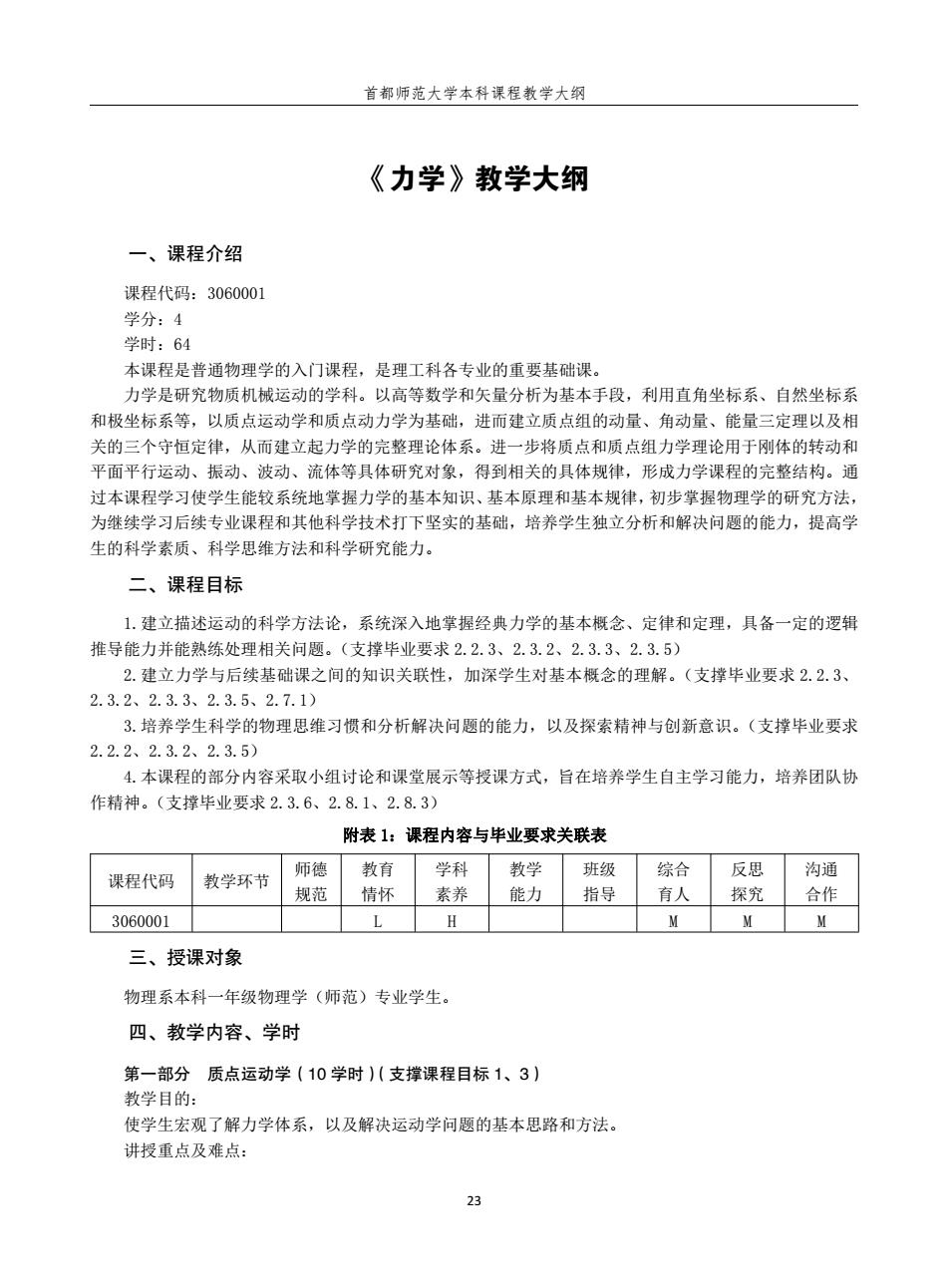 首都师范大学本科课程教学大纲

《力学》教学大纲

一、课程介绍

课程代码：3060001
学分：4
学时：64
本课程是普通物理学的入门课程，是理工科各专业的重要基础课。

力学是研究物质机械运动的学科。以高等数学和矢量分析为基本手段，利用直角坐标系、自然坐标系和极坐标系等，以质点运动学和质点动力学为基础，进而建立质点组的动量、角动量、能量三定理以及相关的三个守恒定律，从而建立起力学的完整理论体系。进一步将质点和质点组力学理论用于刚体的转动和平面平行运动、振动、波动、流体等具体研究对象，得到相关的具体规律，形成力学课程的完整结构。通过本课程学习使学生能较系统地掌握力学的基本知识、基本原理和基本规律，初步掌握物理学的研究方法，为继续学习后续专业课程和其他科学技术打下坚实的基础，培养学生独立分析和解决问题的能力，提高学生的科学素质、科学思维方法和科学研究能力。

二、课程目标

1.建立描述运动的科学方法论，系统深入地掌握经典力学的基本概念、定律和定理，具备一定的逻辑推导能力并能熟练处理相关问题。（支撑毕业要求 2.2.3、2.3.2、2.3.3、2.3.5）

2.建立力学与后续基础课之间的知识关联性，加深学生对基本概念的理解。（支撑毕业要求 2.2.3、2.3.2、2.3.3、2.3.5、2.7.1）

3.培养学生科学的物理思维习惯和分析解决问题的能力，以及探索精神与创新意识。（支撑毕业要求 2.2.2、2.3.2、2.3.5）

4.本课程的部分内容采取小组讨论和课堂展示等授课方式，旨在培养学生自主学习能力，培养团队协作精神。（支撑毕业要求 2.3.6、2.8.1、2.8.3）

附表 1：课程内容与毕业要求关联表

| 课程代码 | 教学环节 | 师德规范 | 教育情怀 | 学科素养 | 教学能力 | 班级指导 | 综合育人 | 反思探究 | 沟通合作 |
|---|---|---|---|---|---|---|---|---|---|
| 3060001 | | | L | H | | | M | M | M |

三、授课对象

物理系本科一年级物理学（师范）专业学生。

四、教学内容、学时

第一部分 质点运动学（10 学时）（支撑课程目标 1、3）
教学目的：
使学生宏观了解力学体系，以及解决运动学问题的基本思路和方法。
讲授重点及难点：

23